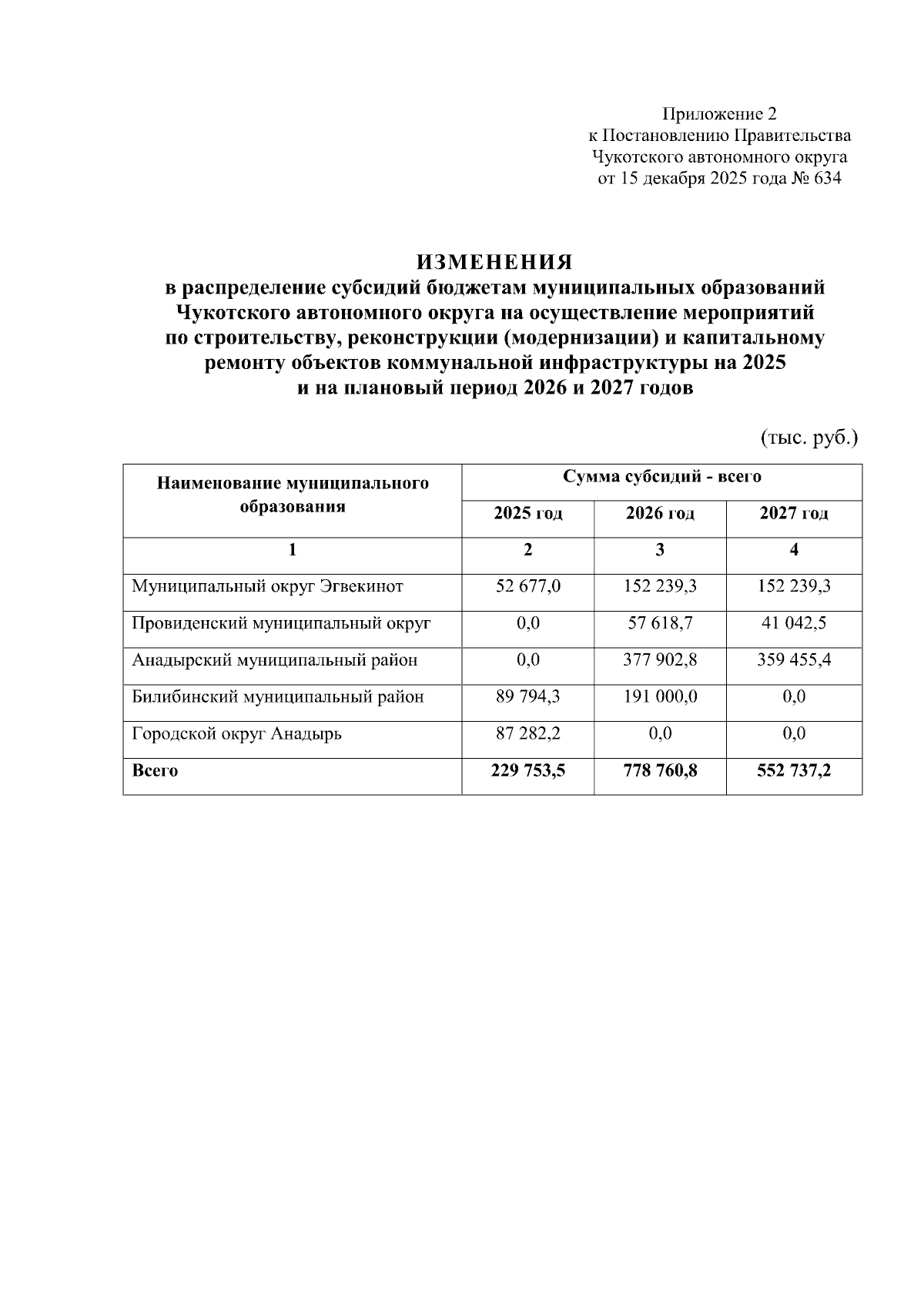 Приложение 2
к Постановлению Правительства
Чукотского автономного округа
от 15 декабря 2025 года № 634

ИЗМЕНЕНИЯ
в распределение субсидий бюджетам муниципальных образований Чукотского автономного округа на осуществление мероприятий по строительству, реконструкции (модернизации) и капитальному ремонту объектов коммунальной инфраструктуры на 2025 и на плановый период 2026 и 2027 годов

(тыс. руб.)

| Наименование муниципального образования | Сумма субсидий - всего | | |
|---|---|---|---|
| | 2025 год | 2026 год | 2027 год |
| 1 | 2 | 3 | 4 |
| Муниципальный округ Эгвекинот | 52 677,0 | 152 239,3 | 152 239,3 |
| Провиденский муниципальный округ | 0,0 | 57 618,7 | 41 042,5 |
| Анадырский муниципальный район | 0,0 | 377 902,8 | 359 455,4 |
| Билибинский муниципальный район | 89 794,3 | 191 000,0 | 0,0 |
| Городской округ Анадырь | 87 282,2 | 0,0 | 0,0 |
| Всего | 229 753,5 | 778 760,8 | 552 737,2 |